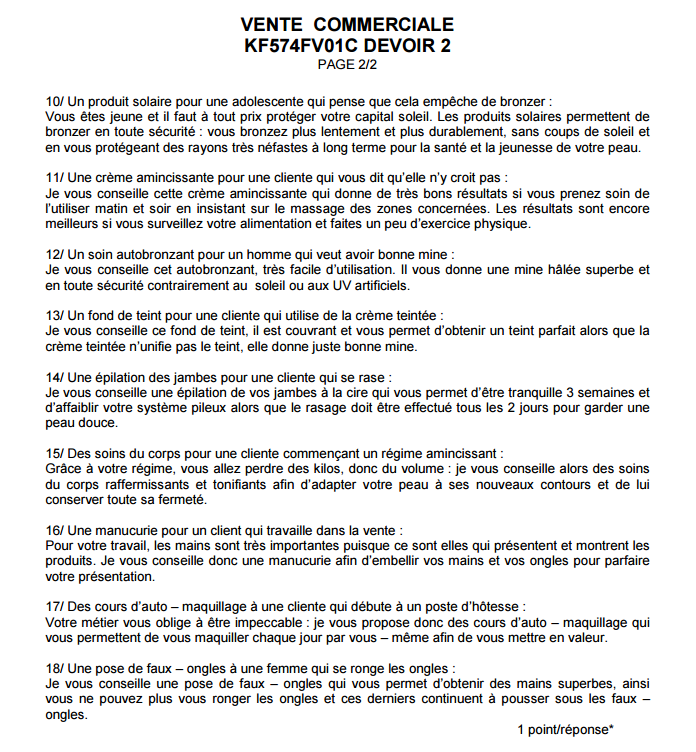 VENTE COMMERCIALE
KF574FV01C DEVOIR 2
PAGE 2/2

10/ Un produit solaire pour une adolescente qui pense que cela empêche de bronzer :
Vous êtes jeune et il faut à tout prix protéger votre capital soleil. Les produits solaires permettent de bronzer en toute sécurité : vous bronzez plus lentement et plus durablement, sans coups de soleil et en vous protégeant des rayons très néfastes à long terme pour la santé et la jeunesse de votre peau.

11/ Une crème amincissante pour une cliente qui vous dit qu'elle n'y croit pas :
Je vous conseille cette crème amincissante qui donne de très bons résultats si vous prenez soin de l'utiliser matin et soir en insistant sur le massage des zones concernées. Les résultats sont encore meilleurs si vous surveillez votre alimentation et faites un peu d'exercice physique.

12/ Un soin autobronzant pour un homme qui veut avoir bonne mine :
Je vous conseille cet autobronzant, très facile d'utilisation. Il vous donne une mine hâlée superbe et en toute sécurité contrairement au soleil ou aux UV artificiels.

13/ Un fond de teint pour une cliente qui utilise de la crème teintée :
Je vous conseille ce fond de teint, il est couvrant et vous permet d'obtenir un teint parfait alors que la crème teintée n'unifie pas le teint, elle donne juste bonne mine.

14/ Une épilation des jambes pour une cliente qui se rase :
Je vous conseille une épilation de vos jambes à la cire qui vous permet d'être tranquille 3 semaines et d'affaiblir votre système pileux alors que le rasage doit être effectué tous les 2 jours pour garder une peau douce.

15/ Des soins du corps pour une cliente commençant un régime amincissant :
Grâce à votre régime, vous allez perdre des kilos, donc du volume : je vous conseille alors des soins du corps raffermissants et tonifiants afin d'adapter votre peau à ses nouveaux contours et de lui conserver toute sa fermeté.

16/ Une manucurie pour un client qui travaille dans la vente :
Pour votre travail, les mains sont très importantes puisque ce sont elles qui présentent et montrent les produits. Je vous conseille donc une manucurie afin d'embellir vos mains et vos ongles pour parfaire votre présentation.

17/ Des cours d'auto – maquillage à une cliente qui débute à un poste d'hôtesse :
Votre métier vous oblige à être impeccable : je vous propose donc des cours d'auto – maquillage qui vous permettent de vous maquiller chaque jour par vous – même afin de vous mettre en valeur.

18/ Une pose de faux – ongles à une femme qui se ronge les ongles :
Je vous conseille une pose de faux – ongles qui vous permet d'obtenir des mains superbes, ainsi vous ne pouvez plus vous ronger les ongles et ces derniers continuent à pousser sous les faux – ongles.

1 point/réponse*